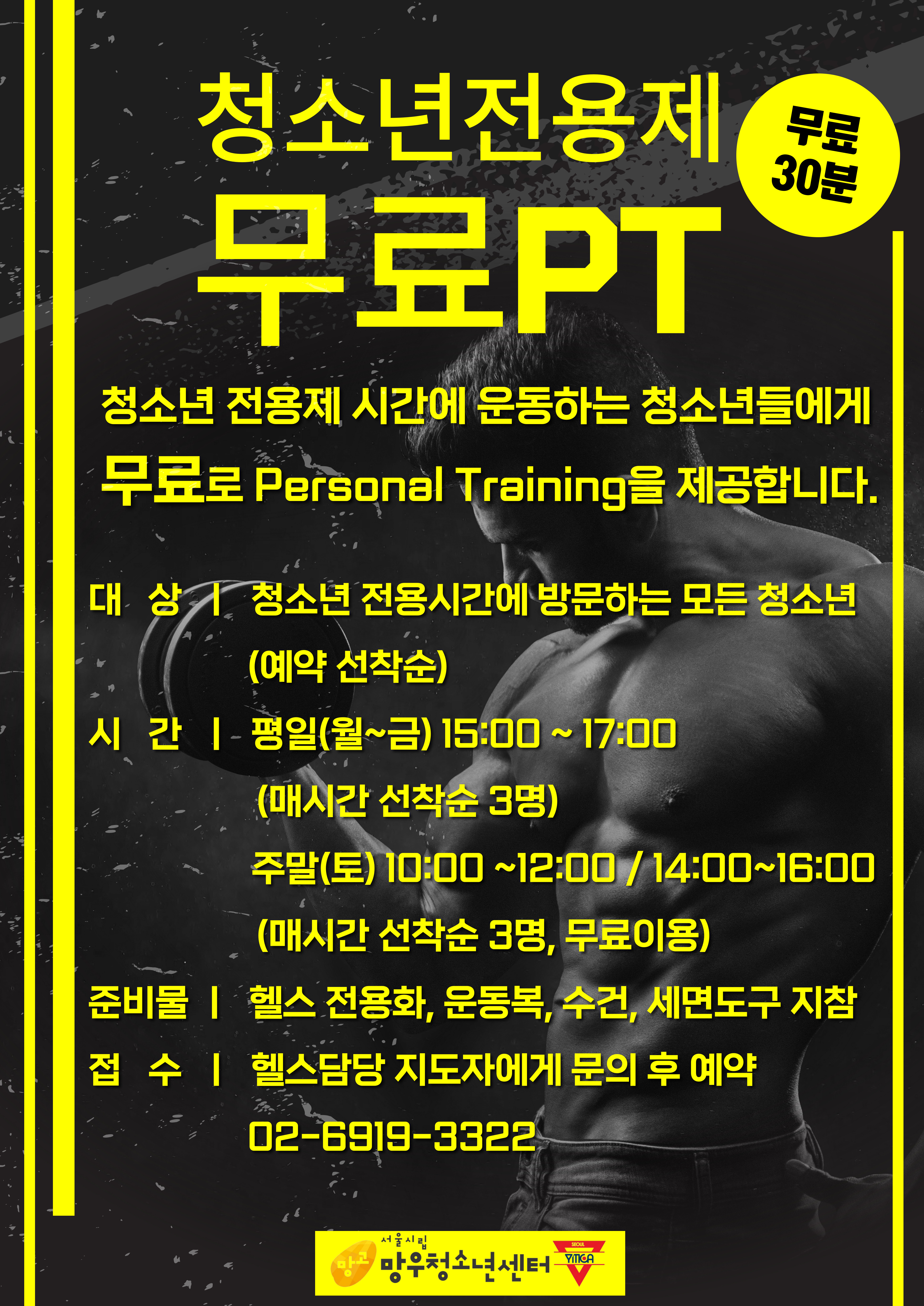 청소년전용제

무료PT

무료
30분

청소년 전용제 시간에 운동하는 청소년들에게 무료로 Personal Training을 제공합니다.

대 상 | 청소년 전용시간에 방문하는 모든 청소년
(예약 선착순)

시 간 | 평일(월~금) 15:00 ~ 17:00
(매시간 선착순 3명)
주말(토) 10:00 ~12:00 / 14:00~16:00
(매시간 선착순 3명, 무료이용)

준비물 | 헬스 전용화, 운동복, 수건, 세면도구 지참

접 수 | 헬스담당 지도자에게 문의 후 예약
02-6919-3322

망고
서울시립
망우청소년센터
SEOUL
YMCA